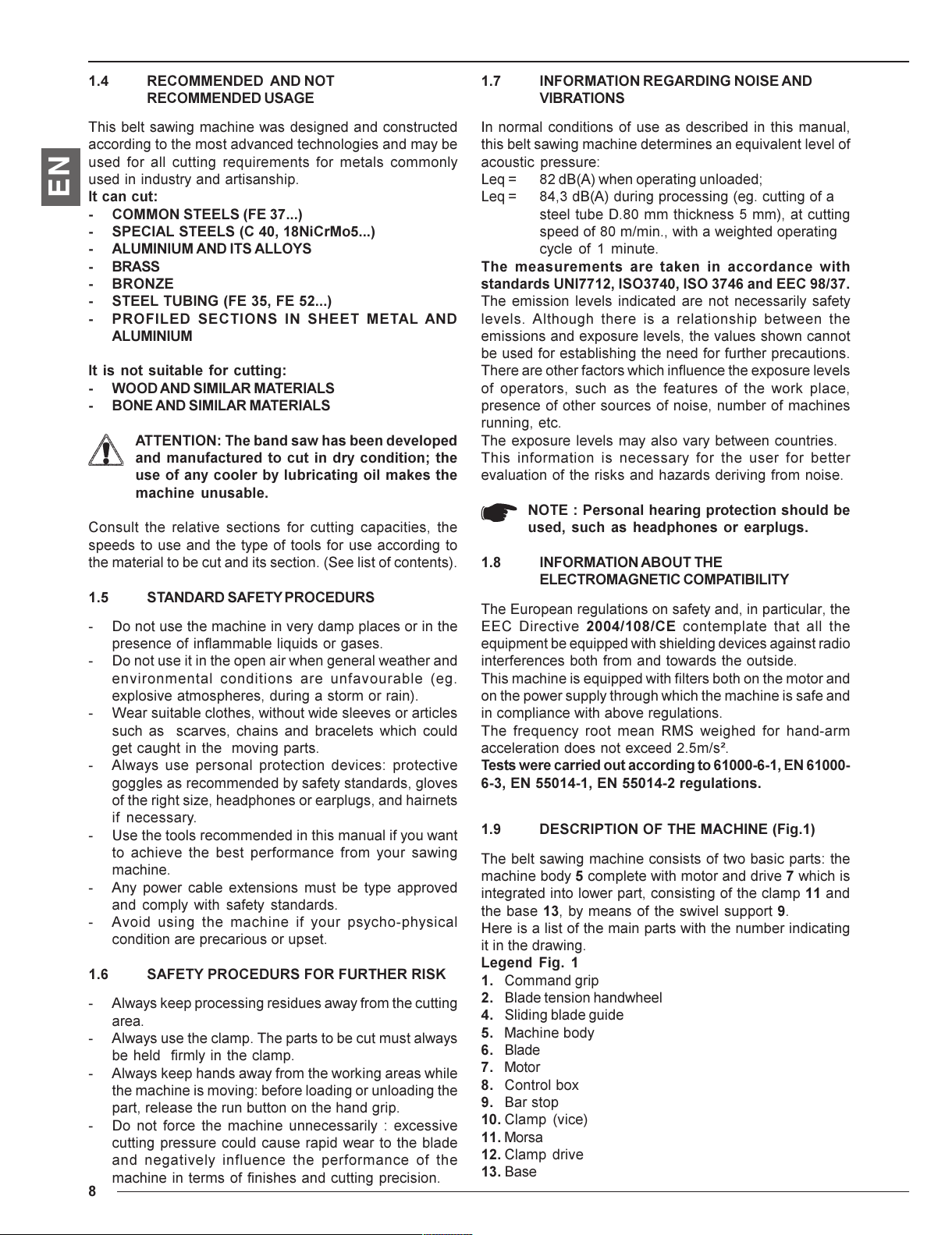 EN

1.4 RECOMMENDED AND NOT RECOMMENDED USAGE

This belt sawing machine was designed and constructed according to the most advanced technologies and may be used for all cutting requirements for metals commonly used in industry and artisanship.
It can cut:
- COMMON STEELS (FE 37...)
- SPECIAL STEELS (C 40, 18NiCrMo5...)
- ALUMINIUM AND ITS ALLOYS
- BRASS
- BRONZE
- STEEL TUBING (FE 35, FE 52...)
- PROFILED SECTIONS IN SHEET METAL AND ALUMINIUM

It is not suitable for cutting:
- WOOD AND SIMILAR MATERIALS
- BONE AND SIMILAR MATERIALS

ATTENTION: The band saw has been developed and manufactured to cut in dry condition; the use of any cooler by lubricating oil makes the machine unusable.

Consult the relative sections for cutting capacities, the speeds to use and the type of tools for use according to the material to be cut and its section. (See list of contents).

1.5 STANDARD SAFETY PROCEDURS

- Do not use the machine in very damp places or in the presence of inflammable liquids or gases.
- Do not use it in the open air when general weather and environmental conditions are unfavourable (eg. explosive atmospheres, during a storm or rain).
- Wear suitable clothes, without wide sleeves or articles such as scarves, chains and bracelets which could get caught in the moving parts.
- Always use personal protection devices: protective goggles as recommended by safety standards, gloves of the right size, headphones or earplugs, and hairnets if necessary.
- Use the tools recommended in this manual if you want to achieve the best performance from your sawing machine.
- Any power cable extensions must be type approved and comply with safety standards.
- Avoid using the machine if your psycho-physical condition are precarious or upset.

1.6 SAFETY PROCEDURS FOR FURTHER RISK

- Always keep processing residues away from the cutting area.
- Always use the clamp. The parts to be cut must always be held firmly in the clamp.
- Always keep hands away from the working areas while the machine is moving: before loading or unloading the part, release the run button on the hand grip.
- Do not force the machine unnecessarily : excessive cutting pressure could cause rapid wear to the blade and negatively influence the performance of the machine in terms of finishes and cutting precision.

8

1.7 INFORMATION REGARDING NOISE AND VIBRATIONS

In normal conditions of use as described in this manual, this belt sawing machine determines an equivalent level of acoustic pressure:
Leq = 82 dB(A) when operating unloaded;
Leq = 84,3 dB(A) during processing (eg. cutting of a steel tube D.80 mm thickness 5 mm), at cutting speed of 80 m/min., with a weighted operating cycle of 1 minute.
The measurements are taken in accordance with standards UNI7712, ISO3740, ISO 3746 and EEC 98/37.
The emission levels indicated are not necessarily safety levels. Although there is a relationship between the emissions and exposure levels, the values shown cannot be used for establishing the need for further precautions. There are other factors which influence the exposure levels of operators, such as the features of the work place, presence of other sources of noise, number of machines running, etc.
The exposure levels may also vary between countries.
This information is necessary for the user for better evaluation of the risks and hazards deriving from noise.

NOTE : Personal hearing protection should be used, such as headphones or earplugs.

1.8 INFORMATION ABOUT THE ELECTROMAGNETIC COMPATIBILITY

The European regulations on safety and, in particular, the EEC Directive 2004/108/CE contemplate that all the equipment be equipped with shielding devices against radio interferences both from and towards the outside.
This machine is equipped with filters both on the motor and on the power supply through which the machine is safe and in compliance with above regulations.
The frequency root mean RMS weighed for hand-arm acceleration does not exceed 2.5m/s².
Tests were carried out according to 61000-6-1, EN 61000-6-3, EN 55014-1, EN 55014-2 regulations.

1.9 DESCRIPTION OF THE MACHINE (Fig.1)

The belt sawing machine consists of two basic parts: the machine body 5 complete with motor and drive 7 which is integrated into lower part, consisting of the clamp 11 and the base 13, by means of the swivel support 9.
Here is a list of the main parts with the number indicating it in the drawing.
Legend Fig. 1
1. Command grip
2. Blade tension handwheel
4. Sliding blade guide
5. Machine body
6. Blade
7. Motor
8. Control box
9. Bar stop
10. Clamp (vice)
11. Morsa
12. Clamp drive
13. Base